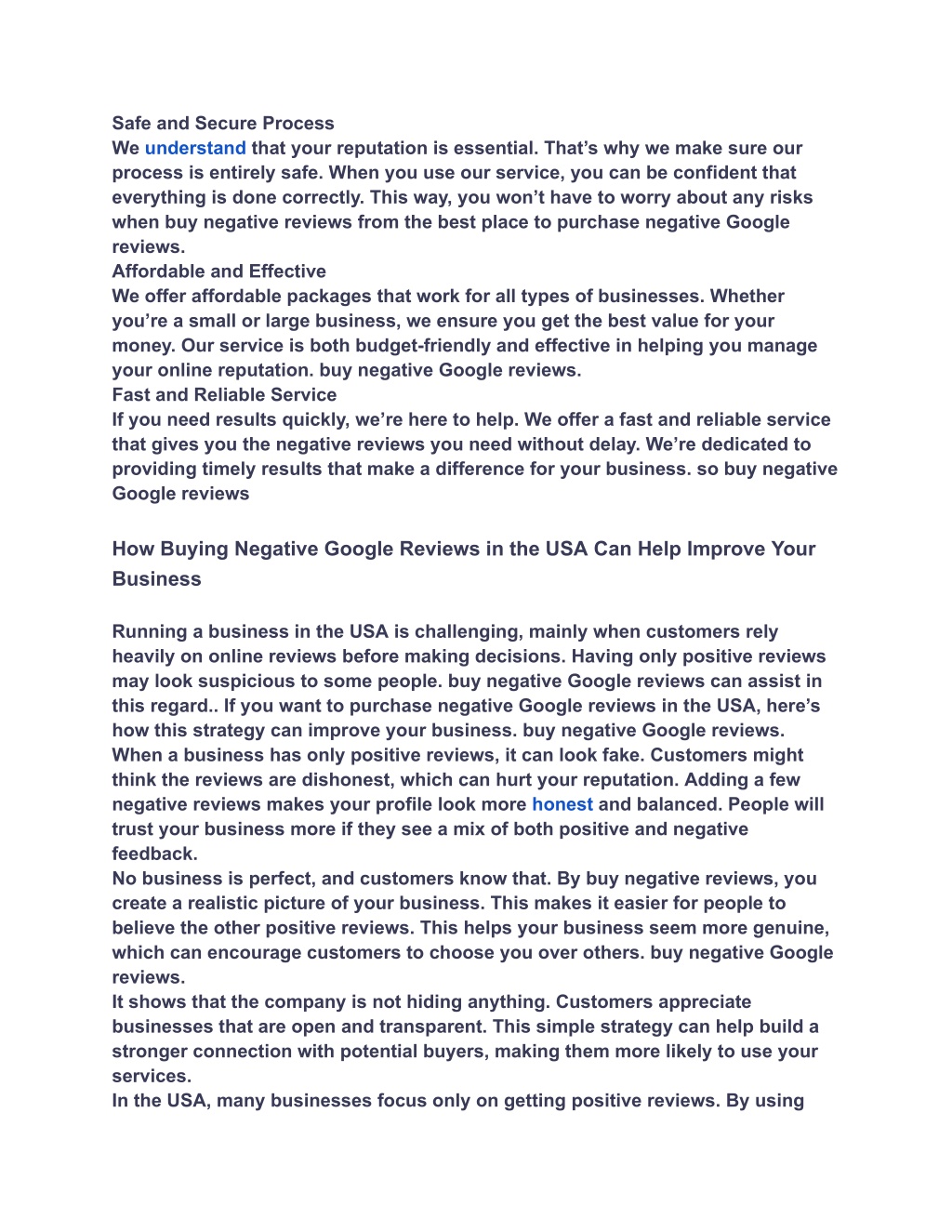 Safe and Secure Process
We understand that your reputation is essential. That’s why we make sure our process is entirely safe. When you use our service, you can be confident that everything is done correctly. This way, you won’t have to worry about any risks when buy negative reviews from the best place to purchase negative Google reviews.
Affordable and Effective
We offer affordable packages that work for all types of businesses. Whether you’re a small or large business, we ensure you get the best value for your money. Our service is both budget-friendly and effective in helping you manage your online reputation. buy negative Google reviews.
Fast and Reliable Service
If you need results quickly, we’re here to help. We offer a fast and reliable service that gives you the negative reviews you need without delay. We’re dedicated to providing timely results that make a difference for your business. so buy negative Google reviews

How Buying Negative Google Reviews in the USA Can Help Improve Your Business

Running a business in the USA is challenging, mainly when customers rely heavily on online reviews before making decisions. Having only positive reviews may look suspicious to some people. buy negative Google reviews can assist in this regard.. If you want to purchase negative Google reviews in the USA, here’s how this strategy can improve your business. buy negative Google reviews.
When a business has only positive reviews, it can look fake. Customers might think the reviews are dishonest, which can hurt your reputation. Adding a few negative reviews makes your profile look more honest and balanced. People will trust your business more if they see a mix of both positive and negative feedback.
No business is perfect, and customers know that. By buy negative reviews, you create a realistic picture of your business. This makes it easier for people to believe the other positive reviews. This helps your business seem more genuine, which can encourage customers to choose you over others. buy negative Google reviews.
It shows that the company is not hiding anything. Customers appreciate businesses that are open and transparent. This simple strategy can help build a stronger connection with potential buyers, making them more likely to use your services.
In the USA, many businesses focus only on getting positive reviews. By using